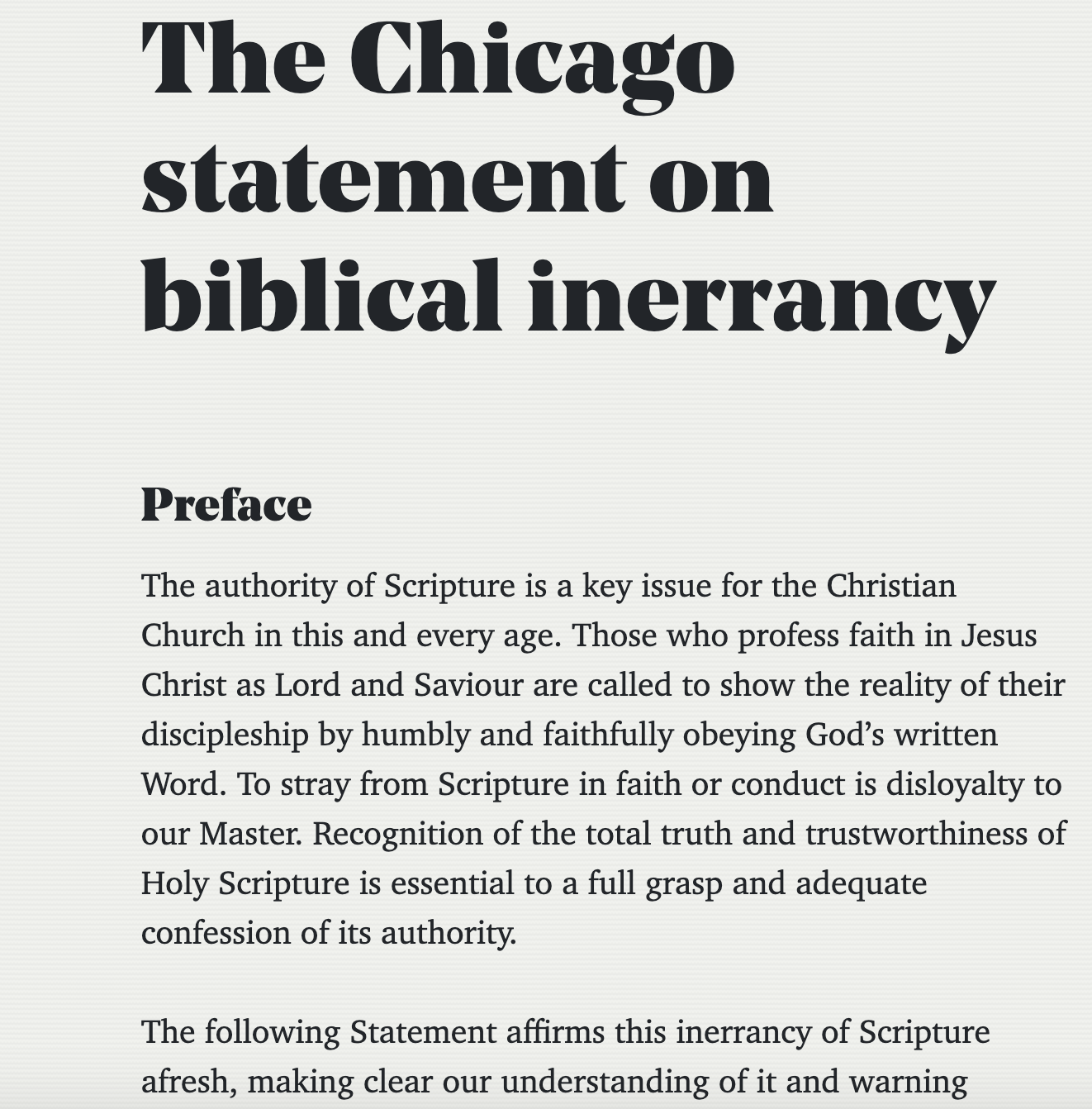 The Chicago statement on biblical inerrancy

Preface

The authority of Scripture is a key issue for the Christian Church in this and every age. Those who profess faith in Jesus Christ as Lord and Saviour are called to show the reality of their discipleship by humbly and faithfully obeying God's written Word. To stray from Scripture in faith or conduct is disloyalty to our Master. Recognition of the total truth and trustworthiness of Holy Scripture is essential to a full grasp and adequate confession of its authority.

The following Statement affirms this inerrancy of Scripture afresh, making clear our understanding of it and warning